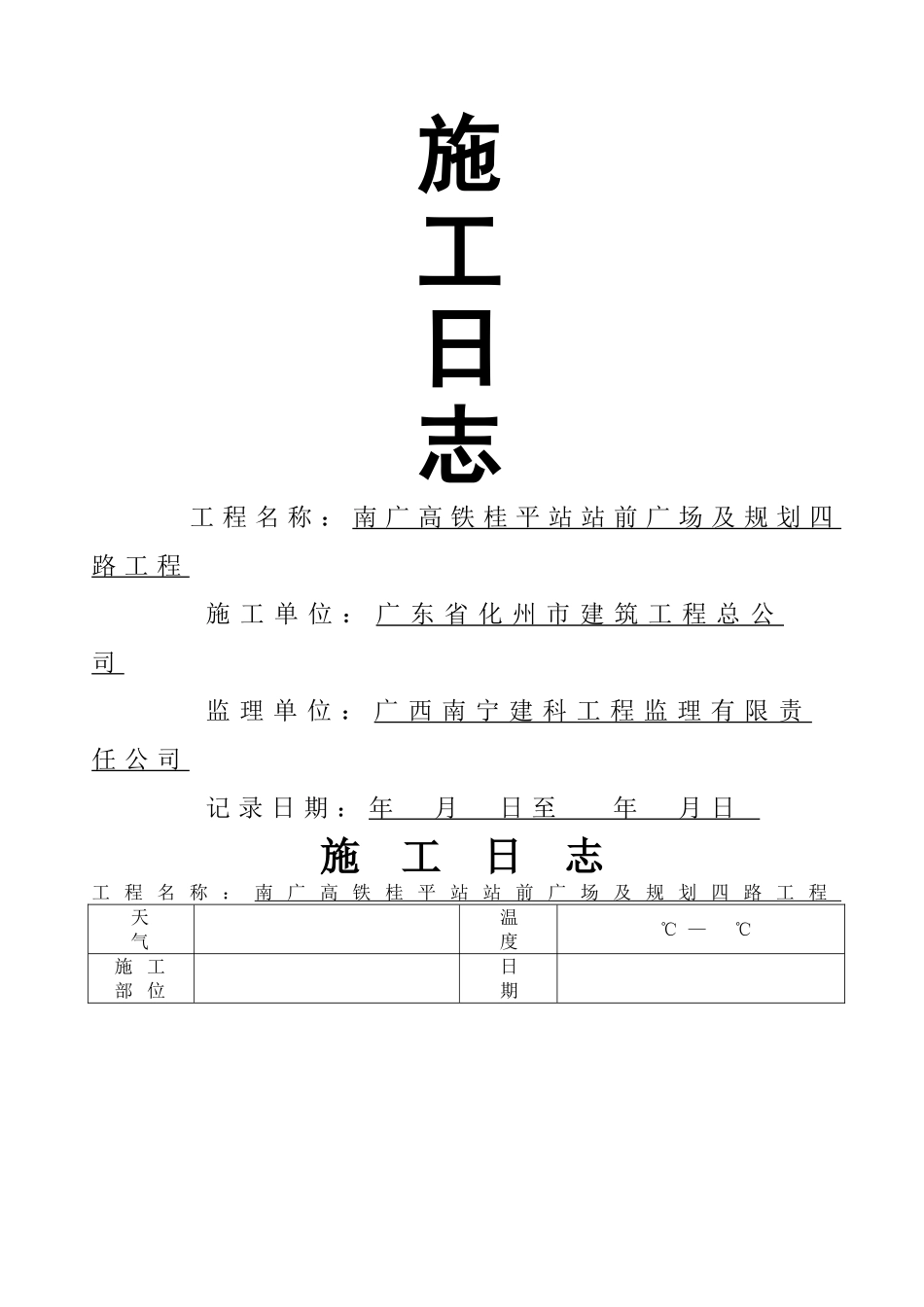 施
工
日
志

工程名称：南广高铁桂平站站前广场及规划四路工程

施工单位：广东省化州市建筑工程总公司

监理单位：广西南宁建科工程监理有限责任公司

记录日期：年　月　日至　年　月日

施　工　日　志

工程名称：南广高铁桂平站站前广场及规划四路工程

| 天气 |  | 温度 | ℃ — ℃ |
|---|---|---|---|
| 施工部位 |  | 日期 |  |